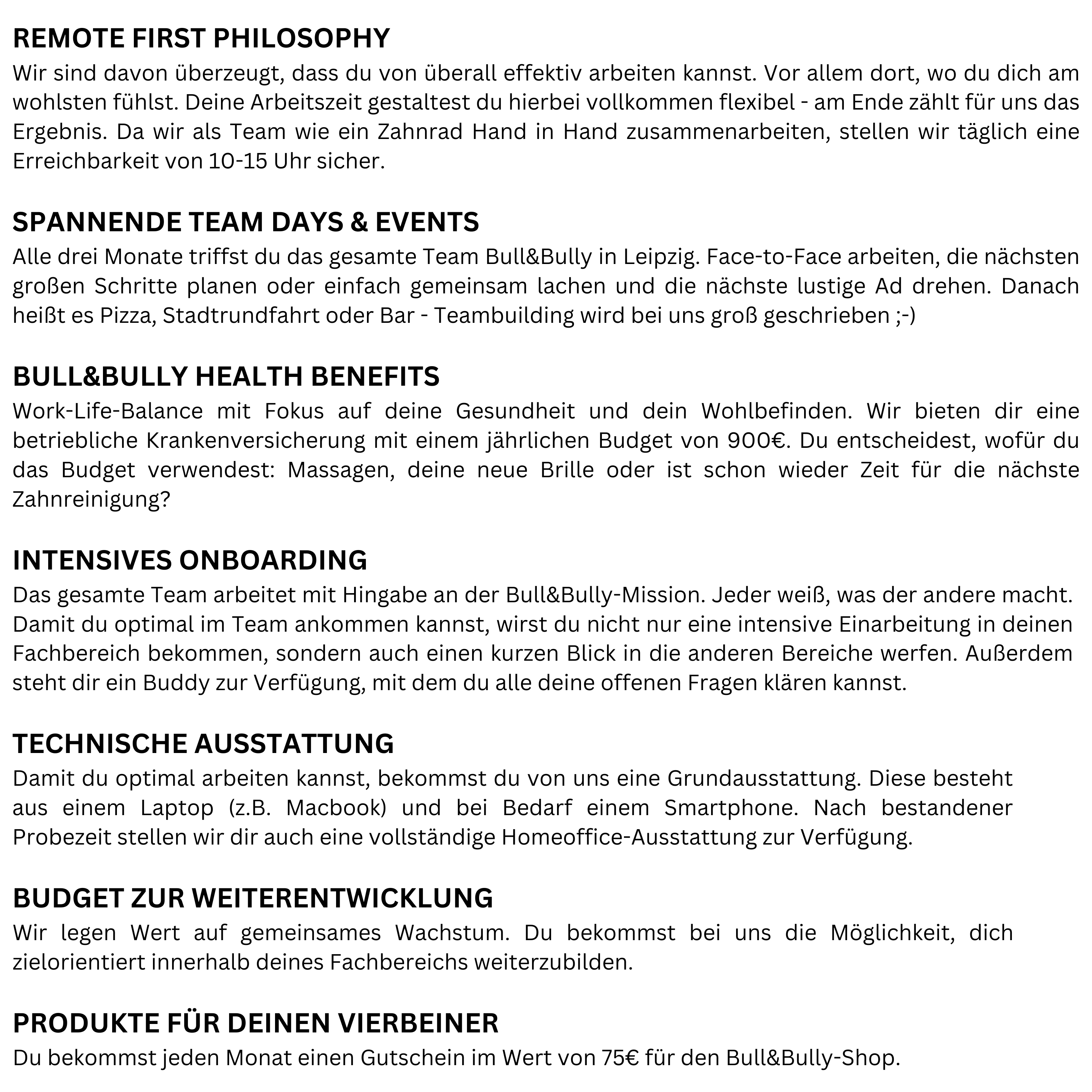 REMOTE FIRST PHILOSOPHY
Wir sind davon überzeugt, dass du von überall effektiv arbeiten kannst. Vor allem dort, wo du dich am wohlsten fühlst. Deine Arbeitszeit gestaltest du hierbei vollkommen flexibel - am Ende zählt für uns das Ergebnis. Da wir als Team wie ein Zahnrad Hand in Hand zusammenarbeiten, stellen wir täglich eine Erreichbarkeit von 10-15 Uhr sicher.

SPANNENDE TEAM DAYS & EVENTS
Alle drei Monate triffst du das gesamte Team Bull&Bully in Leipzig. Face-to-Face arbeiten, die nächsten großen Schritte planen oder einfach gemeinsam lachen und die nächste lustige Ad drehen. Danach heißt es Pizza, Stadtrundfahrt oder Bar - Teambuilding wird bei uns groß geschrieben ;-)

BULL&BULLY HEALTH BENEFITS
Work-Life-Balance mit Fokus auf deine Gesundheit und dein Wohlbefinden. Wir bieten dir eine betriebliche Krankenversicherung mit einem jährlichen Budget von 900€. Du entscheidest, wofür du das Budget verwendest: Massagen, deine neue Brille oder ist schon wieder Zeit für die nächste Zahnreinigung?

INTENSIVES ONBOARDING
Das gesamte Team arbeitet mit Hingabe an der Bull&Bully-Mission. Jeder weiß, was der andere macht. Damit du optimal im Team ankommen kannst, wirst du nicht nur eine intensive Einarbeitung in deinen Fachbereich bekommen, sondern auch einen kurzen Blick in die anderen Bereiche werfen. Außerdem steht dir ein Buddy zur Verfügung, mit dem du alle deine offenen Fragen klären kannst.

TECHNISCHE AUSSTATTUNG
Damit du optimal arbeiten kannst, bekommst du von uns eine Grundausstattung. Diese besteht aus einem Laptop (z.B. Macbook) und bei Bedarf einem Smartphone. Nach bestandener Probezeit stellen wir dir auch eine vollständige Homeoffice-Ausstattung zur Verfügung.

BUDGET ZUR WEITERENTWICKLUNG
Wir legen Wert auf gemeinsames Wachstum. Du bekommst bei uns die Möglichkeit, dich zielorientiert innerhalb deines Fachbereichs weiterzubilden.

PRODUKTE FÜR DEINEN VIERBEINER
Du bekommst jeden Monat einen Gutschein im Wert von 75€ für den Bull&Bully-Shop.